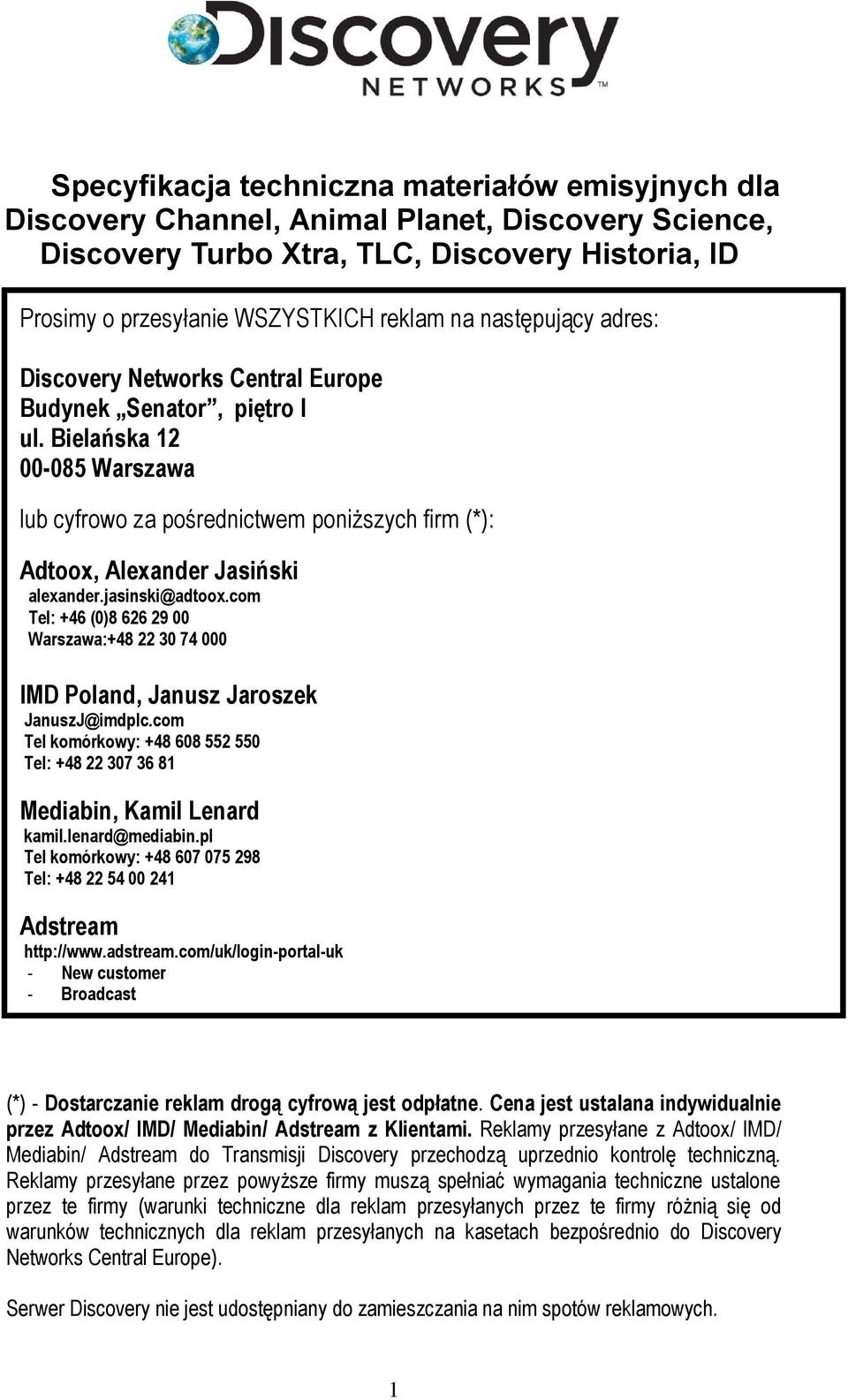 Discovery
NETWORKS™

Specyfikacja techniczna materiałów emisyjnych dla Discovery Channel, Animal Planet, Discovery Science, Discovery Turbo Xtra, TLC, Discovery Historia, ID

Prosimy o przesyłanie WSZYSTKICH reklam na następujący adres:

Discovery Networks Central Europe
Budynek „Senator”, piętro I
ul. Bielańska 12
00-085 Warszawa

lub cyfrowo za pośrednictwem poniższych firm (*):

Adtoox, Alexander Jasiński
alexander.jasinski@adtoox.com
Tel: +46 (0)8 626 29 00
Warszawa:+48 22 30 74 000

IMD Poland, Janusz Jaroszek
JanuszJ@imdplc.com
Tel komórkowy: +48 608 552 550
Tel: +48 22 307 36 81

Mediabin, Kamil Lenard
kamil.lenard@mediabin.pl
Tel komórkowy: +48 607 075 298
Tel: +48 22 54 00 241

Adstream
http://www.adstream.com/uk/login-portal-uk
- New customer
- Broadcast

(*) - Dostarczanie reklam drogą cyfrową jest odpłatne. Cena jest ustalana indywidualnie przez Adtoox/ IMD/ Mediabin/ Adstream z Klientami. Reklamy przesyłane z Adtoox/ IMD/ Mediabin/ Adstream do Transmisji Discovery przechodzą uprzednio kontrolę techniczną. Reklamy przesyłane przez powyższe firmy muszą spełniać wymagania techniczne ustalone przez te firmy (warunki techniczne dla reklam przesyłanych przez te firmy różnią się od warunków technicznych dla reklam przesyłanych na kasetach bezpośrednio do Discovery Networks Central Europe).

Serwer Discovery nie jest udostępniany do zamieszczania na nim spotów reklamowych.

1